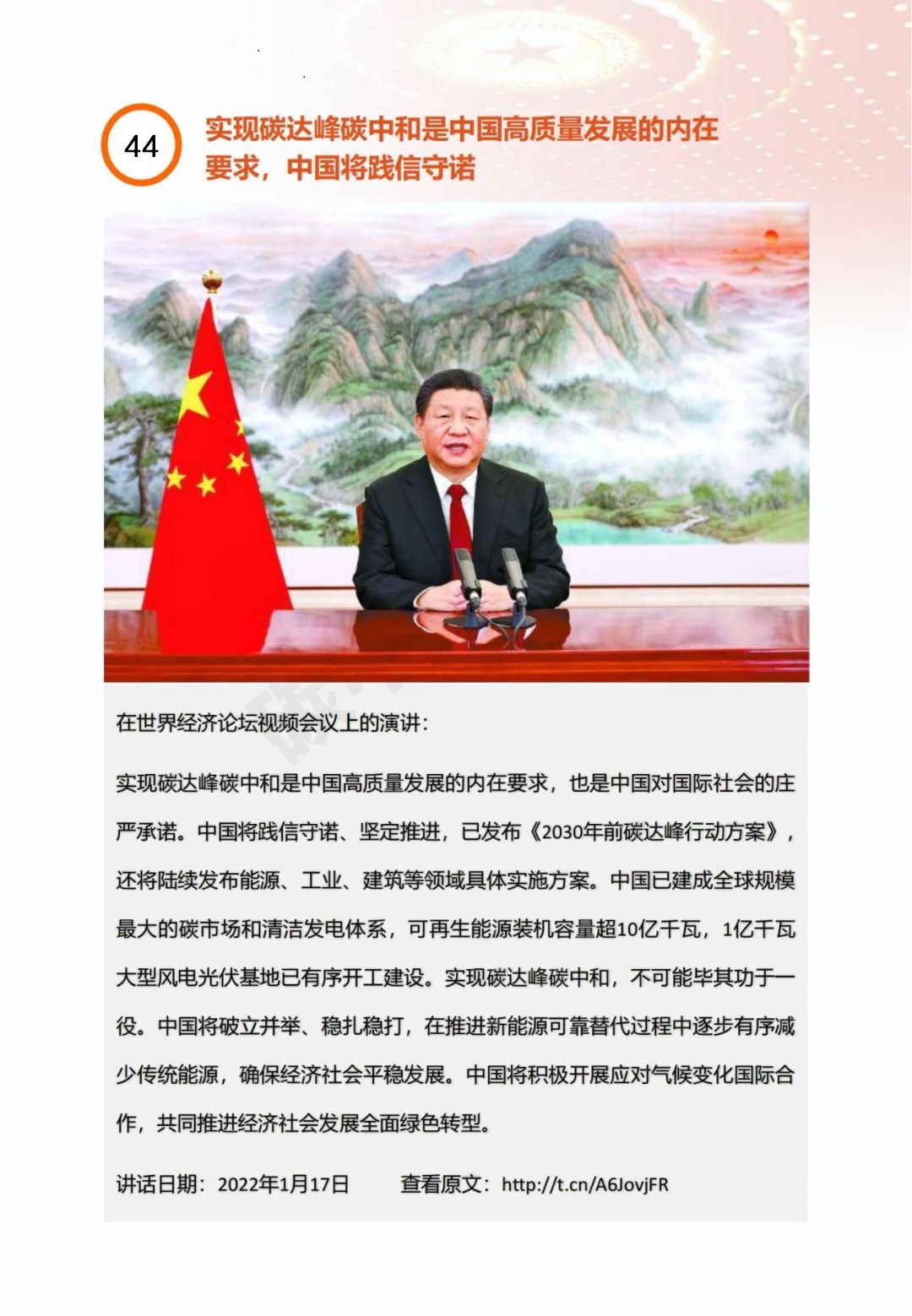 44

实现碳达峰碳中和是中国高质量发展的内在要求，中国将践信守诺

在世界经济论坛视频会议上的演讲：

实现碳达峰碳中和是中国高质量发展的内在要求，也是中国对国际社会的庄严承诺。中国将践信守诺、坚定推进，已发布《2030年前碳达峰行动方案》，还将陆续发布能源、工业、建筑等领域具体实施方案。中国已建成全球规模最大的碳市场和清洁发电体系，可再生能源装机容量超10亿千瓦，1亿千瓦大型风电光伏基地已有序开工建设。实现碳达峰碳中和，不可能毕其功于一役。中国将破立并举、稳扎稳打，在推进新能源可靠替代过程中逐步有序减少传统能源，确保经济社会平稳发展。中国将积极开展应对气候变化国际合作，共同推进经济社会发展全面绿色转型。

讲话日期：2022年1月17日　　查看原文：http://t.cn/A6JovjFR